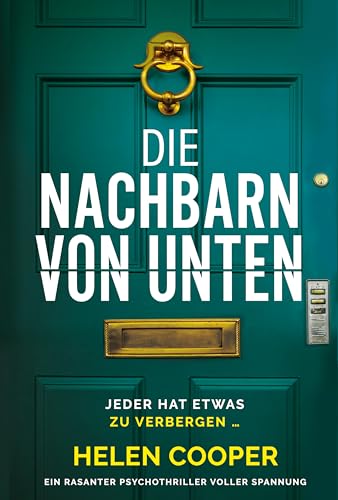 DIE
NACHBARN
VON UNTEN

JEDER HAT ETWAS
ZU VERBERGEN …

HELEN COOPER

EIN RASANTER PSYCHOTHRILLER VOLLER SPANNUNG